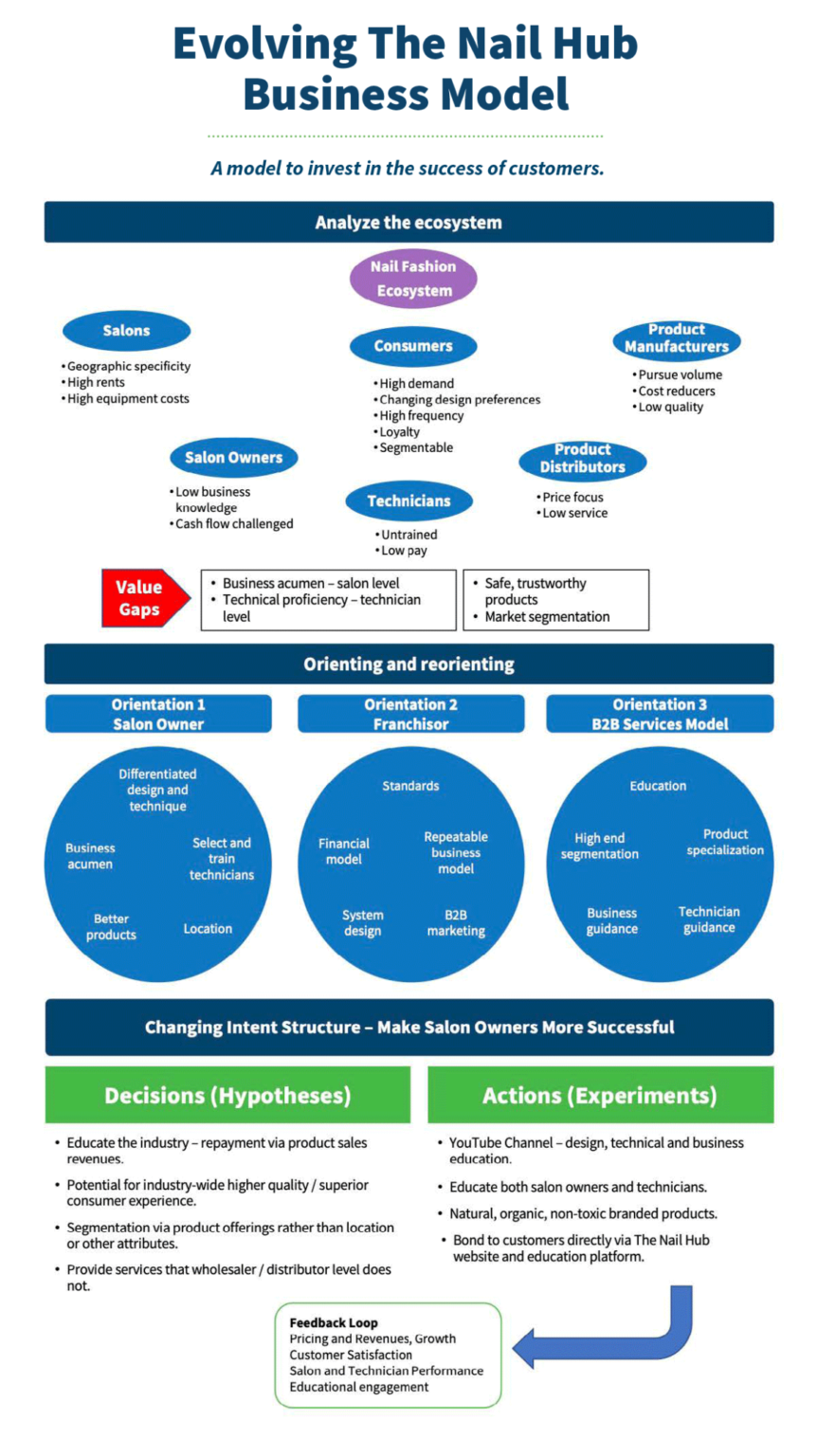 Evolving The Nail Hub Business Model

A model to invest in the success of customers.

Analyze the ecosystem

Nail Fashion Ecosystem

Salons
• Geographic specificity
• High rents
• High equipment costs

Consumers
• High demand
• Changing design preferences
• High frequency
• Loyalty
• Segmentable

Product Manufacturers
• Pursue volume
• Cost reducers
• Low quality

Salon Owners
• Low business knowledge
• Cash flow challenged

Technicians
• Untrained
• Low pay

Product Distributors
• Price focus
• Low service

Value Gaps
• Business acumen – salon level
• Technical proficiency – technician level

• Safe, trustworthy products
• Market segmentation

Orienting and reorienting

Orientation 1 Salon Owner
Differentiated design and technique
Business acumen
Select and train technicians
Better products
Location

Orientation 2 Franchisor
Standards
Financial model
Repeatable business model
System design
B2B marketing

Orientation 3 B2B Services Model
Education
High end segmentation
Product specialization
Business guidance
Technician guidance

Changing Intent Structure – Make Salon Owners More Successful

Decisions (Hypotheses)
• Educate the industry – repayment via product sales revenues.
• Potential for industry-wide higher quality / superior consumer experience.
• Segmentation via product offerings rather than location or other attributes.
• Provide services that wholesaler / distributor level does not.

Actions (Experiments)
• YouTube Channel – design, technical and business education.
• Educate both salon owners and technicians.
• Natural, organic, non-toxic branded products.
• Bond to customers directly via The Nail Hub website and education platform.

Feedback Loop
Pricing and Revenues, Growth
Customer Satisfaction
Salon and Technician Performance
Educational engagement